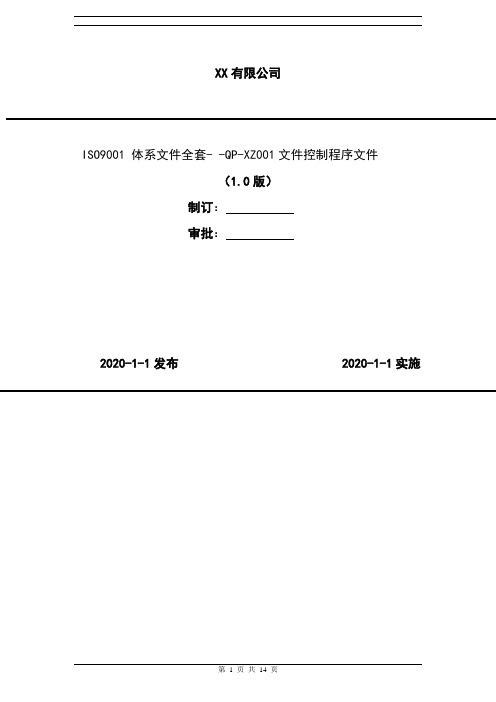 XX 有限公司

ISO9001 体系文件全套- -QP-XZ001 文件控制程序文件

（1.0 版）

制订：

审批：

2020-1-1 发布

2020-1-1 实施

第 1 页 共 14 页